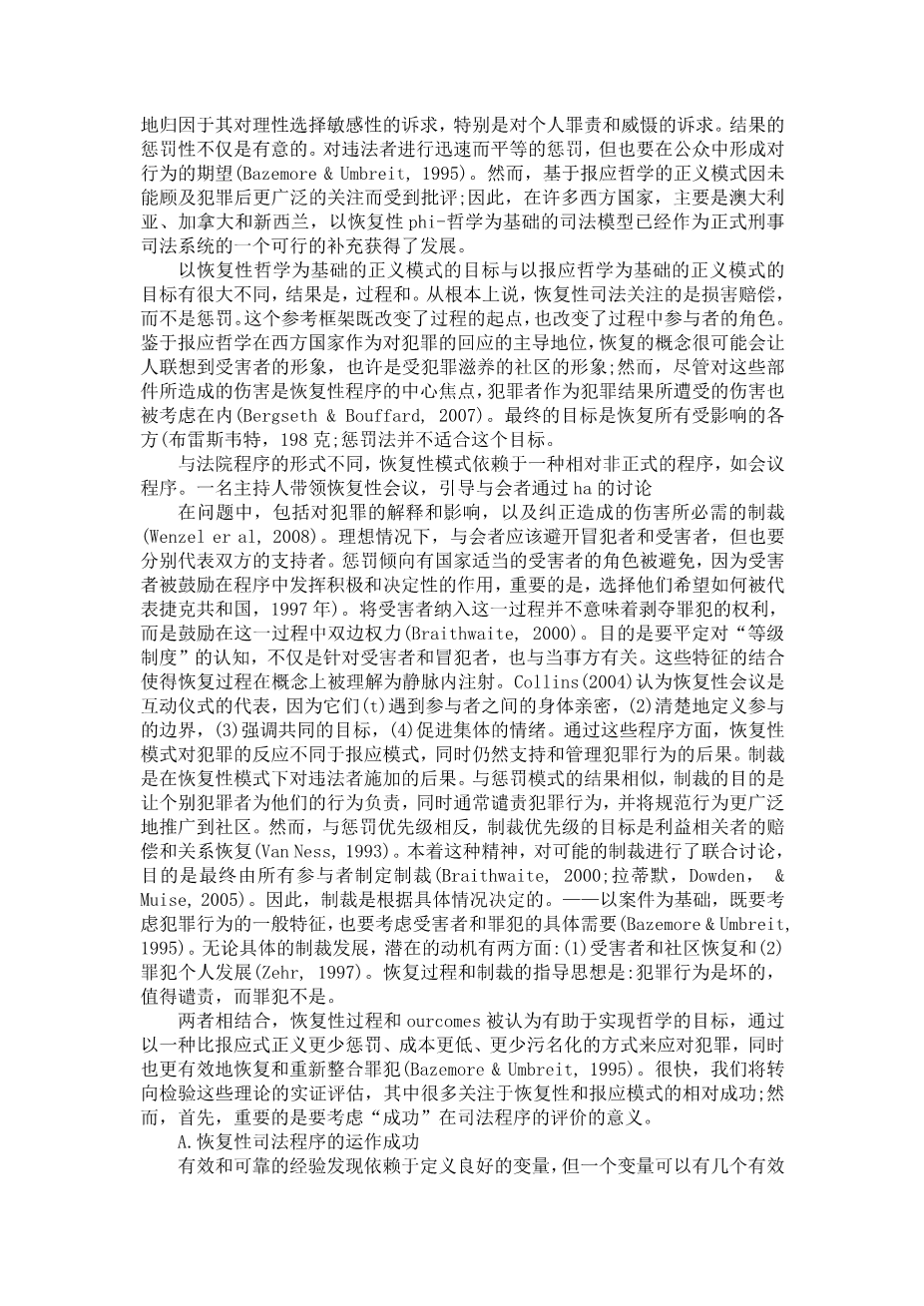 地归因于其对理性选择敏感性的诉求，特别是对个人罪责和威慑的诉求。结果的惩罚性不仅是有意的。对违法者进行迅速而平等的惩罚，但也要在公众中形成对行为的期望(Bazemore & Umbreit, 1995)。然而，基于报应哲学的正义模式因未能顾及犯罪后更广泛的关注而受到批评;因此，在许多西方国家，主要是澳大利亚、加拿大和新西兰，以恢复性 phi-哲学为基础的司法模型已经作为正式刑事司法系统的一个可行的补充获得了发展。

以恢复性哲学为基础的正义模式的目标与以报应哲学为基础的正义模式的目标有很大不同，结果是，过程和。从根本上说，恢复性司法关注的是损害赔偿，而不是惩罚。这个参考框架既改变了过程的起点，也改变了过程中参与者的角色。鉴于报应哲学在西方国家作为对犯罪的回应的主导地位，恢复的概念很可能会让人联想到受害者的形象，也许是受犯罪滋养的社区的形象;然而，尽管对这些部件所造成的伤害是恢复性程序的中心焦点，犯罪者作为犯罪结果所遭受的伤害也被考虑在内(Bergseth & Bouffard, 2007)。最终的目标是恢复所有受影响的各方(布雷斯韦特，198 克;惩罚法并不适合这个目标。

与法院程序的形式不同，恢复性模式依赖于一种相对非正式的程序，如会议程序。一名主持人带领恢复性会议，引导与会者通过 ha 的讨论

在问题中，包括对犯罪的解释和影响，以及纠正造成的伤害所必需的制裁(Wenzel er al, 2008)。理想情况下，与会者应该避开冒犯者和受害者，但也要分别代表双方的支持者。惩罚倾向有国家适当的受害者的角色被避免，因为受害者被鼓励在程序中发挥积极和决定性的作用，重要的是，选择他们希望如何被代表捷克共和国，1997 年)。将受害者纳入这一过程并不意味着剥夺罪犯的权利，而是鼓励在这一过程中双边权力(Braithwaite, 2000)。目的是要平定对“等级制度”的认知，不仅是针对受害者和冒犯者，也与当事方有关。这些特征的结合使得恢复过程在概念上被理解为静脉内注射。Collins(2004)认为恢复性会议是互动仪式的代表，因为它们(t)遇到参与者之间的身体亲密，(2)清楚地定义参与的边界，(3)强调共同的目标，(4)促进集体的情绪。通过这些程序方面，恢复性模式对犯罪的反应不同于报应模式，同时仍然支持和管理犯罪行为的后果。制裁是在恢复性模式下对违法者施加的后果。与惩罚模式的结果相似，制裁的目的是让个别犯罪者为他们的行为负责，同时通常谴责犯罪行为，并将规范行为更广泛地推广到社区。然而，与惩罚优先级相反，制裁优先级的目标是利益相关者的赔偿和关系恢复(Van Ness, 1993)。本着这种精神，对可能的制裁进行了联合讨论，目的是最终由所有参与者制定制裁(Braithwaite, 2000;拉蒂默，Dowden, & Muise, 2005)。因此，制裁是根据具体情况决定的。——以案件为基础，既要考虑犯罪行为的一般特征，也要考虑受害者和罪犯的具体需要(Bazemore & Umbreit, 1995)。无论具体的制裁发展，潜在的动机有两方面:(1)受害者和社区恢复和(2)罪犯个人发展(Zehr, 1997)。恢复过程和制裁的指导思想是:犯罪行为是坏的，值得谴责，而罪犯不是。

两者相结合，恢复性过程和 ourcomes 被认为有助于实现哲学的目标，通过以一种比报应式正义更少惩罚、成本更低、更少污名化的方式来应对犯罪，同时也更有效地恢复和重新整合罪犯(Bazemore & Umbreit, 1995)。很快，我们将转向检验这些理论的实证评估，其中很多关注于恢复性和报应模式的相对成功;然而，首先，重要的是要考虑“成功”在司法程序的评价的意义。

A.恢复性司法程序的运作成功

有效和可靠的经验发现依赖于定义良好的变量，但一个变量可以有几个有效